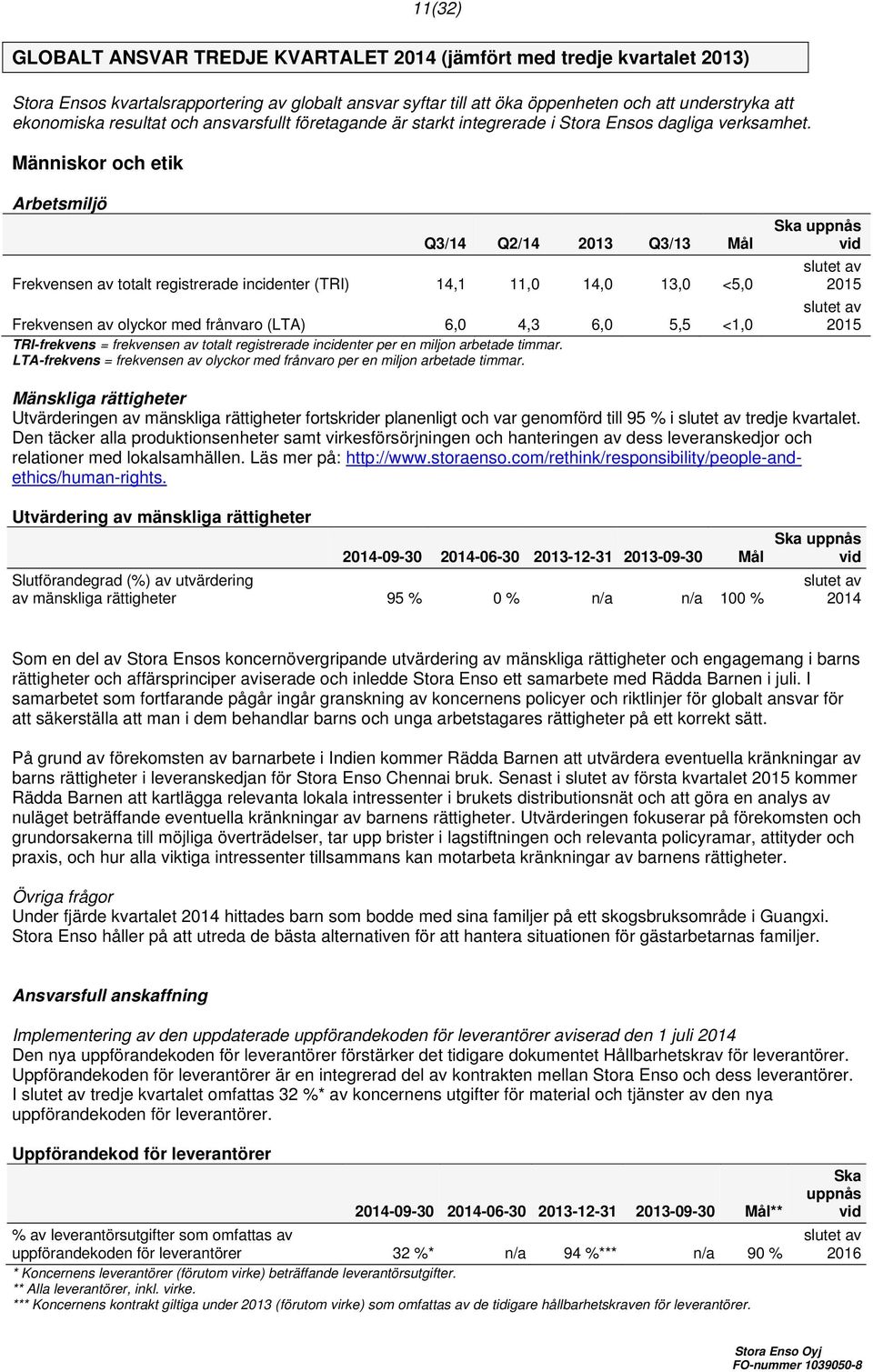 11(32)

GLOBALT ANSVAR TREDJE KVARTALET 2014 (jämfört med tredje kvartalet 2013)

Stora Ensos kvartalsrapportering av globalt ansvar syftar till att öka öppenheten och att understryka att ekonomiska resultat och ansvarsfullt företagande är starkt integrerade i Stora Ensos dagliga verksamhet.

Människor och etik

Arbetsmiljö

| | Q3/14 | Q2/14 | 2013 | Q3/13 | Mål | Ska uppnås vid |
|---|---|---|---|---|---|---|
| Frekvensen av totalt registrerade incidenter (TRI) | 14,1 | 11,0 | 14,0 | 13,0 | <5,0 | slutet av 2015 |
| Frekvensen av olyckor med frånvaro (LTA) | 6,0 | 4,3 | 6,0 | 5,5 | <1,0 | slutet av 2015 |

TRI-frekvens = frekvensen av totalt registrerade incidenter per en miljon arbetade timmar.
LTA-frekvens = frekvensen av olyckor med frånvaro per en miljon arbetade timmar.

Mänskliga rättigheter
Utvärderingen av mänskliga rättigheter fortskrider planenligt och var genomförd till 95 % i slutet av tredje kvartalet. Den täcker alla produktionsenheter samt virkesförsörjningen och hanteringen av dess leveranskedjor och relationer med lokalsamhällen. Läs mer på: http://www.storaenso.com/rethink/responsibility/people-and-ethics/human-rights.

Utvärdering av mänskliga rättigheter

| | 2014-09-30 | 2014-06-30 | 2013-12-31 | 2013-09-30 | Mål | Ska uppnås vid |
|---|---|---|---|---|---|---|
| Slutförandegrad (%) av utvärdering av mänskliga rättigheter | 95 % | 0 % | n/a | n/a | 100 % | slutet av 2014 |

Som en del av Stora Ensos koncernövergripande utvärdering av mänskliga rättigheter och engagemang i barns rättigheter och affärsprinciper aviserade och inledde Stora Enso ett samarbete med Rädda Barnen i juli. I samarbetet som fortfarande pågår ingår granskning av koncernens policyer och riktlinjer för globalt ansvar för att säkerställa att man i dem behandlar barns och unga arbetstagares rättigheter på ett korrekt sätt.

På grund av förekomsten av barnarbete i Indien kommer Rädda Barnen att utvärdera eventuella kränkningar av barns rättigheter i leveranskedjan för Stora Enso Chennai bruk. Senast i slutet av första kvartalet 2015 kommer Rädda Barnen att kartlägga relevanta lokala intressenter i brukets distributionsnät och att göra en analys av nuläget beträffande eventuella kränkningar av barnens rättigheter. Utvärderingen fokuserar på förekomsten och grundorsakerna till möjliga överträdelser, tar upp brister i lagstiftningen och relevanta policyramar, attityder och praxis, och hur alla viktiga intressenter tillsammans kan motarbeta kränkningar av barnens rättigheter.

Övriga frågor
Under fjärde kvartalet 2014 hittades barn som bodde med sina familjer på ett skogsbruksområde i Guangxi. Stora Enso håller på att utreda de bästa alternativen för att hantera situationen för gästarbetarnas familjer.

Ansvarsfull anskaffning

Implementering av den uppdaterade uppförandekoden för leverantörer aviserad den 1 juli 2014
Den nya uppförandekoden för leverantörer förstärker det tidigare dokumentet Hållbarhetskrav för leverantörer. Uppförandekoden för leverantörer är en integrerad del av kontrakten mellan Stora Enso och dess leverantörer. I slutet av tredje kvartalet omfattas 32 %* av koncernens utgifter för material och tjänster av den nya uppförandekoden för leverantörer.

Uppförandekod för leverantörer

| | 2014-09-30 | 2014-06-30 | 2013-12-31 | 2013-09-30 | Mål** | Ska uppnås vid |
|---|---|---|---|---|---|---|
| % av leverantörsutgifter som omfattas av uppförandekoden för leverantörer | 32 %* | n/a | 94 %*** | n/a | 90 % | slutet av 2016 |

* Koncernens leverantörer (förutom virke) beträffande leverantörsutgifter.
** Alla leverantörer, inkl. virke.
*** Koncernens kontrakt giltiga under 2013 (förutom virke) som omfattas av de tidigare hållbarhetskraven för leverantörer.

Stora Enso Oyj
FO-nummer 1039050-8